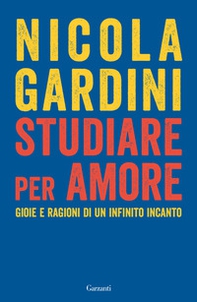 NICOLA GARDINI

STUDIARE PER AMORE

GIOIE E RAGIONI DI UN INFINITO INCANTO

Garzanti